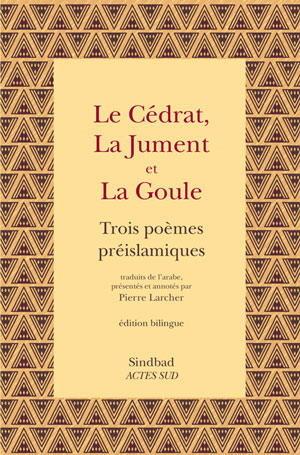 Le Cédrat,
La Jument
et
La Goule

Trois poèmes préislamiques

traduits de l'arabe, présentés et annotés par
Pierre Larcher

édition bilingue

Sindbad
ACTES SUD